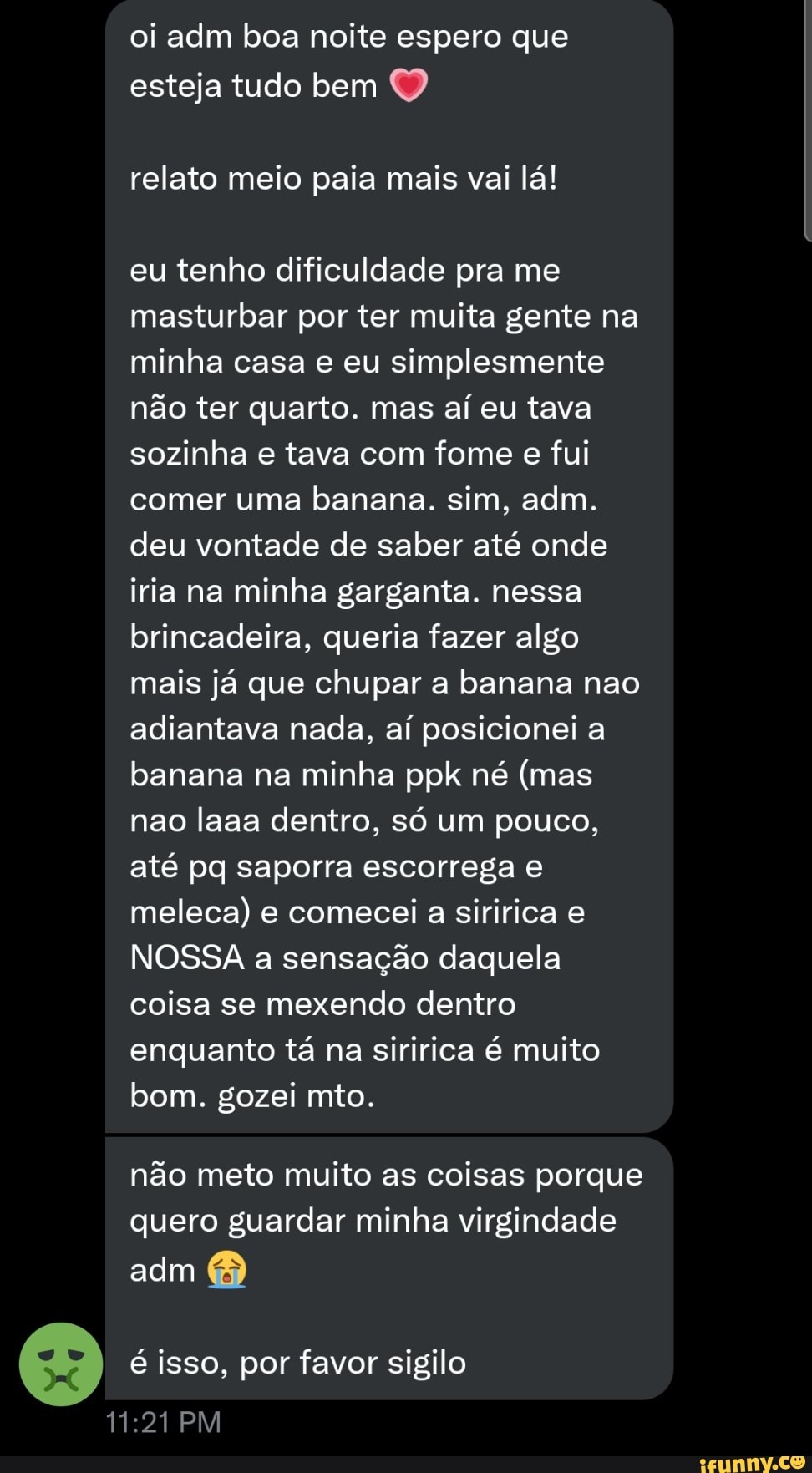 oi adm boa noite espero que esteja tudo bem 💗

relato meio paia mais vai lá!

eu tenho dificuldade pra me masturbar por ter muita gente na minha casa e eu simplesmente não ter quarto. mas aí eu tava sozinha e tava com fome e fui comer uma banana. sim, adm. deu vontade de saber até onde iria na minha garganta. nessa brincadeira, queria fazer algo mais já que chupar a banana nao adiantava nada, aí posicionei a banana na minha ppk né (mas nao laaa dentro, só um pouco, até pq saporra escorrega e meleca) e comecei a siririca e NOSSA a sensação daquela coisa se mexendo dentro enquanto tá na siririca é muito bom. gozei mto.

não meto muito as coisas porque quero guardar minha virgindade adm 😭

é isso, por favor sigilo

11:21 PM

ifunny.co